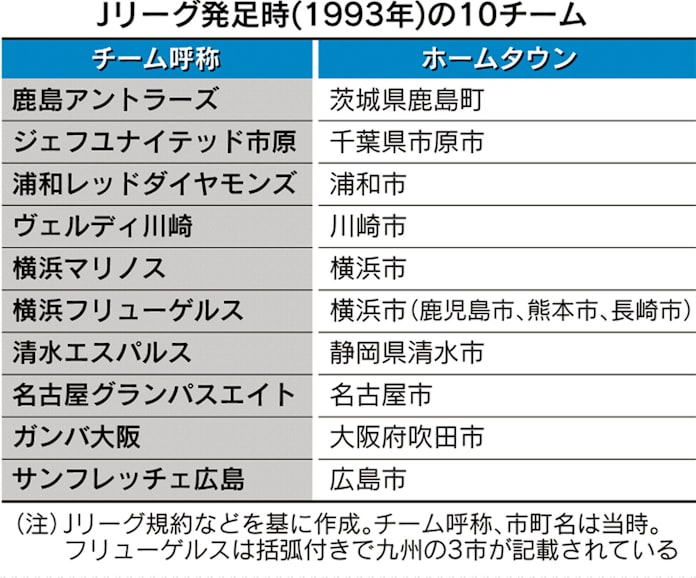 Jリーグ発足時(1993年)の10チーム

| チーム呼称 | ホームタウン |
|---|---|
| 鹿島アントラーズ | 茨城県鹿島町 |
| ジェフユナイテッド市原 | 千葉県市原市 |
| 浦和レッドダイヤモンズ | 浦和市 |
| ヴェルディ川崎 | 川崎市 |
| 横浜マリノス | 横浜市 |
| 横浜フリューゲルス | 横浜市(鹿児島市、熊本市、長崎市) |
| 清水エスパルス | 静岡県清水市 |
| 名古屋グランパスエイト | 名古屋市 |
| ガンバ大阪 | 大阪府吹田市 |
| サンフレッチェ広島 | 広島市 |

(注) Jリーグ規約などを基に作成。チーム呼称、市町名は当時。フリューゲルスは括弧付きで九州の3市が記載されている